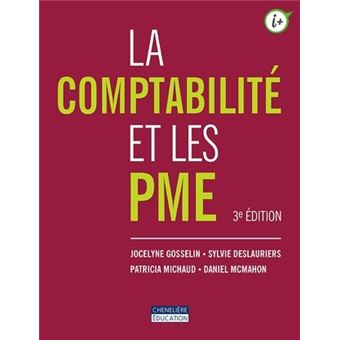 i+

LA
COMPTABILITÉ
ET LES
PME

3e ÉDITION

JOCELYNE GOSSELIN • SYLVIE DESLAURIERS
PATRICIA MICHAUD • DANIEL MCMAHON

CHENELIÈRE
ÉDUCATION